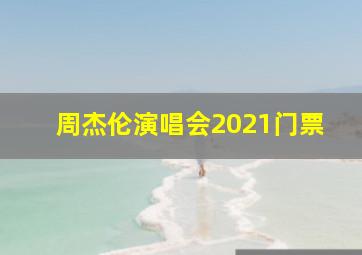 周杰伦演唱会2021门票